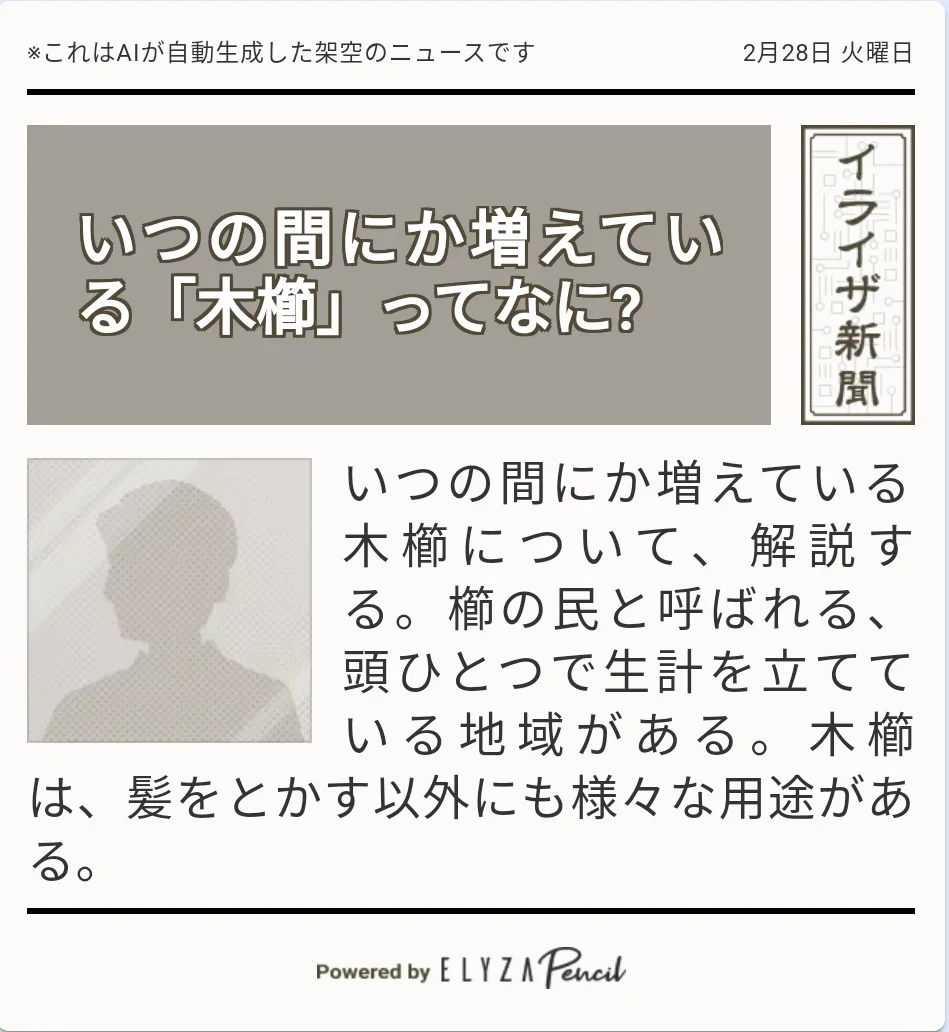 ※これはAIが自動生成した架空のニュースです

2月28日 火曜日

いつの間にか増えている「木櫛」ってなに?

イライザ新聞

いつの間にか増えている木櫛について、解説する。櫛の民と呼ばれる、頭ひとつで生計を立てている地域がある。木櫛は、髪をとかす以外にも様々な用途がある。

Powered by ELYZA Pencil